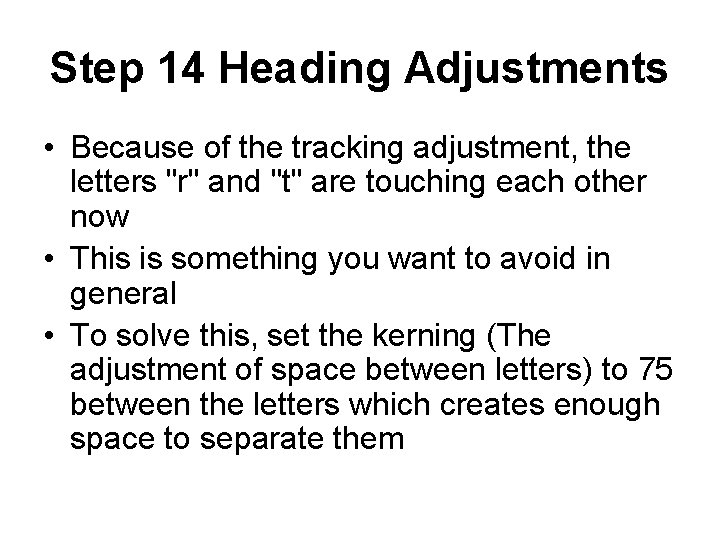 Step 14 Heading Adjustments

• Because of the tracking adjustment, the letters "r" and "t" are touching each other now
• This is something you want to avoid in general
• To solve this, set the kerning (The adjustment of space between letters) to 75 between the letters which creates enough space to separate them